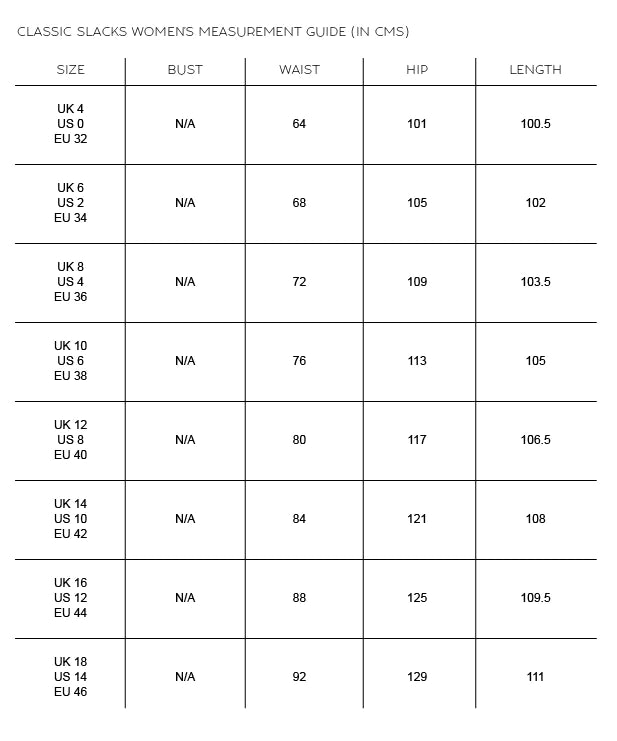 CLASSIC SLACKS WOMEN'S MEASUREMENT GUIDE (IN CMS)

| SIZE | BUST | WAIST | HIP | LENGTH |
|---|---|---|---|---|
| UK 4 US 0 EU 32 | N/A | 64 | 101 | 100.5 |
| UK 6 US 2 EU 34 | N/A | 68 | 105 | 102 |
| UK 8 US 4 EU 36 | N/A | 72 | 109 | 103.5 |
| UK 10 US 6 EU 38 | N/A | 76 | 113 | 105 |
| UK 12 US 8 EU 40 | N/A | 80 | 117 | 106.5 |
| UK 14 US 10 EU 42 | N/A | 84 | 121 | 108 |
| UK 16 US 12 EU 44 | N/A | 88 | 125 | 109.5 |
| UK 18 US 14 EU 46 | N/A | 92 | 129 | 111 |